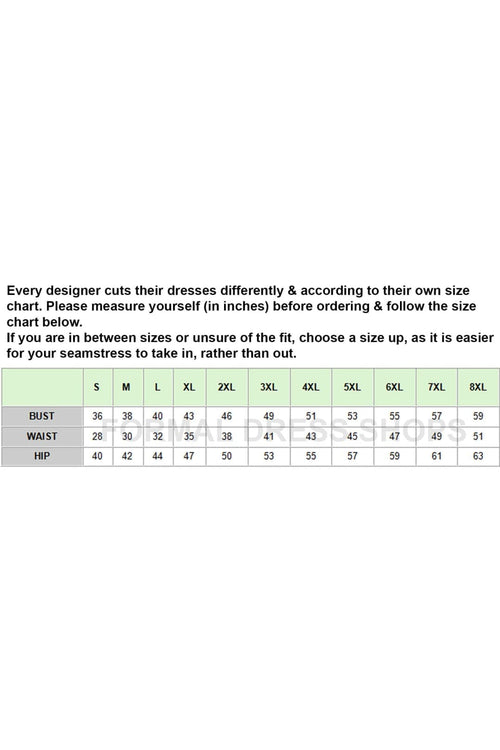 Every designer cuts their dresses differently & according to their own size chart. Please measure yourself (in inches) before ordering & follow the size chart below.
If you are in between sizes or unsure of the fit, choose a size up, as it is easier for your seamstress to take in, rather than out.

| | S | M | L | XL | 2XL | 3XL | 4XL | 5XL | 6XL | 7XL | 8XL |
|---|---|---|---|---|---|---|---|---|---|---|---|
| BUST | 36 | 38 | 40 | 43 | 46 | 49 | 51 | 53 | 55 | 57 | 59 |
| WAIST | 28 | 30 | 32 | 35 | 38 | 41 | 43 | 45 | 47 | 49 | 51 |
| HIP | 40 | 42 | 44 | 47 | 50 | 53 | 55 | 57 | 59 | 61 | 63 |

FORMAL DRESS SHOPS